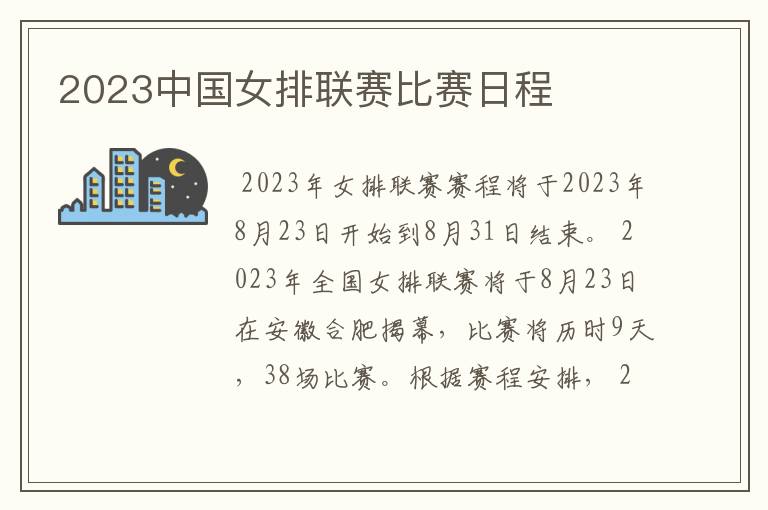 2023中国女排联赛比赛日程

2023年女排联赛赛程将于2023年8月23日开始到8月31日结束。2023年全国女排联赛将于8月23日在安徽合肥揭幕，比赛将历时9天，38场比赛。根据赛程安排，2